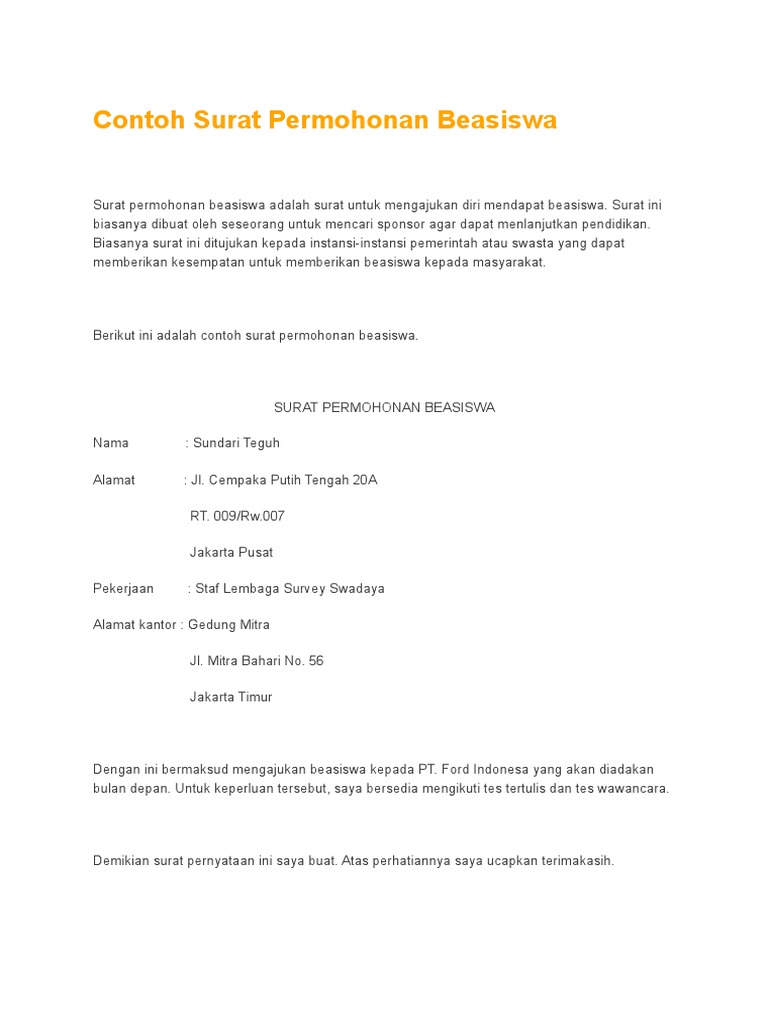 Contoh Surat Permohonan Beasiswa

Surat permohonan beasiswa adalah surat untuk mengajukan diri mendapat beasiswa. Surat ini biasanya dibuat oleh seseorang untuk mencari sponsor agar dapat menlanjutkan pendidikan. Biasanya surat ini ditujukan kepada instansi-instansi pemerintah atau swasta yang dapat memberikan kesempatan untuk memberikan beasiswa kepada masyarakat.

Berikut ini adalah contoh surat permohonan beasiswa.

SURAT PERMOHONAN BEASISWA

Nama : Sundari Teguh

Alamat : Jl. Cempaka Putih Tengah 20A

RT. 009/Rw.007

Jakarta Pusat

Pekerjaan : Staf Lembaga Survey Swadaya

Alamat kantor : Gedung Mitra

Jl. Mitra Bahari No. 56

Jakarta Timur

Dengan ini bermaksud mengajukan beasiswa kepada PT. Ford Indonesa yang akan diadakan bulan depan. Untuk keperluan tersebut, saya bersedia mengikuti tes tertulis dan tes wawancara.

Demikian surat pernyataan ini saya buat. Atas perhatiannya saya ucapkan terimakasih.